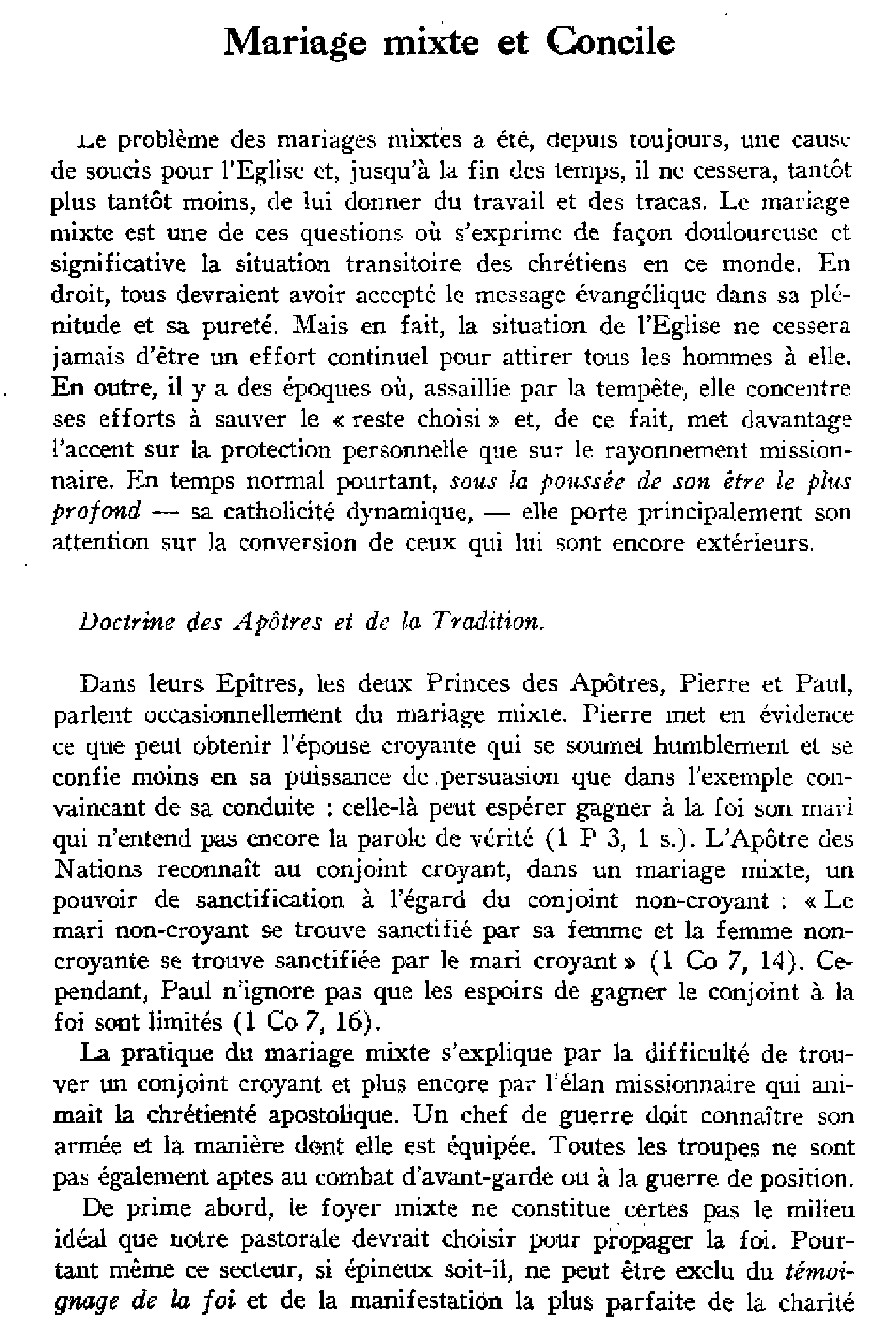 Mariage mixte et Concile

Le problème des mariages mixtes a été, depuis toujours, une cause de soucis pour l'Eglise et, jusqu'à la fin des temps, il ne cessera, tantôt plus tantôt moins, de lui donner du travail et des tracas. Le mariage mixte est une de ces questions où s'exprime de façon douloureuse et significative la situation transitoire des chrétiens en ce monde. En droit, tous devraient avoir accepté le message évangélique dans sa plénitude et sa pureté. Mais en fait, la situation de l'Eglise ne cessera jamais d'être un effort continuel pour attirer tous les hommes à elle. En outre, il y a des époques où, assaillie par la tempête, elle concentre ses efforts à sauver le « reste choisi » et, de ce fait, met davantage l'accent sur la protection personnelle que sur le rayonnement missionnaire. En temps normal pourtant, sous la poussée de son être le plus profond — sa catholicité dynamique, — elle porte principalement son attention sur la conversion de ceux qui lui sont encore extérieurs.

Doctrine des Apôtres et de la Tradition.

Dans leurs Epîtres, les deux Princes des Apôtres, Pierre et Paul, parlent occasionnellement du mariage mixte. Pierre met en évidence ce que peut obtenir l'épouse croyante qui se soumet humblement et se confie moins en sa puissance de persuasion que dans l'exemple convaincant de sa conduite : celle-là peut espérer gagner à la foi son mari qui n'entend pas encore la parole de vérité (1 P 3, 1 s.). L'Apôtre des Nations reconnaît au conjoint croyant, dans un mariage mixte, un pouvoir de sanctification à l'égard du conjoint non-croyant : « Le mari non-croyant se trouve sanctifié par sa femme et la femme non-croyante se trouve sanctifiée par le mari croyant » (1 Co 7, 14). Cependant, Paul n'ignore pas que les espoirs de gagner le conjoint à la foi sont limités (1 Co 7, 16).

La pratique du mariage mixte s'explique par la difficulté de trouver un conjoint croyant et plus encore par l'élan missionnaire qui animait la chrétienté apostolique. Un chef de guerre doit connaître son armée et la manière dont elle est équipée. Toutes les troupes ne sont pas également aptes au combat d'avant-garde ou à la guerre de position.

De prime abord, le foyer mixte ne constitue certes pas le milieu idéal que notre pastorale devrait choisir pour propager la foi. Pourtant même ce secteur, si épineux soit-il, ne peut être exclu du témoignage de la foi et de la manifestation la plus parfaite de la charité